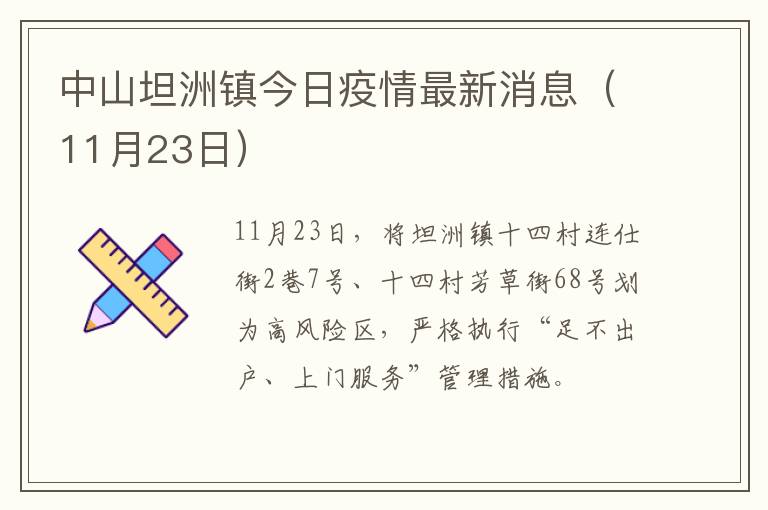 中山坦洲镇今日疫情最新消息（11月23日）

11月23日，将坦洲镇十四村连仕街2巷7号、十四村芳草街68号划为高风险区，严格执行“足不出户、上门服务”管理措施。